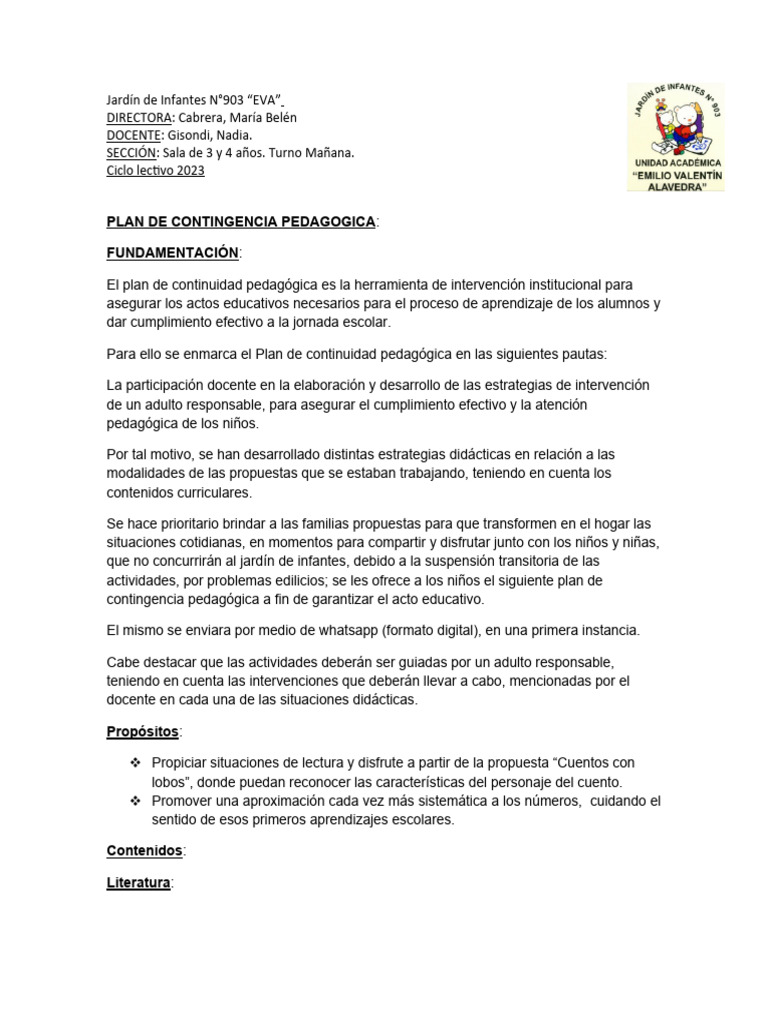 Jardín de Infantes N°903 "EVA"
DIRECTORA: Cabrera, María Belén
DOCENTE: Gisondi, Nadia.
SECCIÓN: Sala de 3 y 4 años. Turno Mañana.
Ciclo lectivo 2023

JARDÍN DE INFANTES N° 903
UNIDAD ACADÉMICA
"EMILIO VALENTÍN ALAVEDRA"

PLAN DE CONTINGENCIA PEDAGOGICA:

FUNDAMENTACIÓN:

El plan de continuidad pedagógica es la herramienta de intervención institucional para asegurar los actos educativos necesarios para el proceso de aprendizaje de los alumnos y dar cumplimiento efectivo a la jornada escolar.

Para ello se enmarca el Plan de continuidad pedagógica en las siguientes pautas:

La participación docente en la elaboración y desarrollo de las estrategias de intervención de un adulto responsable, para asegurar el cumplimiento efectivo y la atención pedagógica de los niños.

Por tal motivo, se han desarrollado distintas estrategias didácticas en relación a las modalidades de las propuestas que se estaban trabajando, teniendo en cuenta los contenidos curriculares.

Se hace prioritario brindar a las familias propuestas para que transformen en el hogar las situaciones cotidianas, en momentos para compartir y disfrutar junto con los niños y niñas, que no concurrirán al jardín de infantes, debido a la suspensión transitoria de las actividades, por problemas edilicios; se les ofrece a los niños el siguiente plan de contingencia pedagógica a fin de garantizar el acto educativo.

El mismo se enviara por medio de whatsapp (formato digital), en una primera instancia.

Cabe destacar que las actividades deberán ser guiadas por un adulto responsable, teniendo en cuenta las intervenciones que deberán llevar a cabo, mencionadas por el docente en cada una de las situaciones didácticas.

Propósitos:

❖ Propiciar situaciones de lectura y disfrute a partir de la propuesta "Cuentos con lobos", donde puedan reconocer las características del personaje del cuento.
❖ Promover una aproximación cada vez más sistemática a los números, cuidando el sentido de esos primeros aprendizajes escolares.

Contenidos:

Literatura: